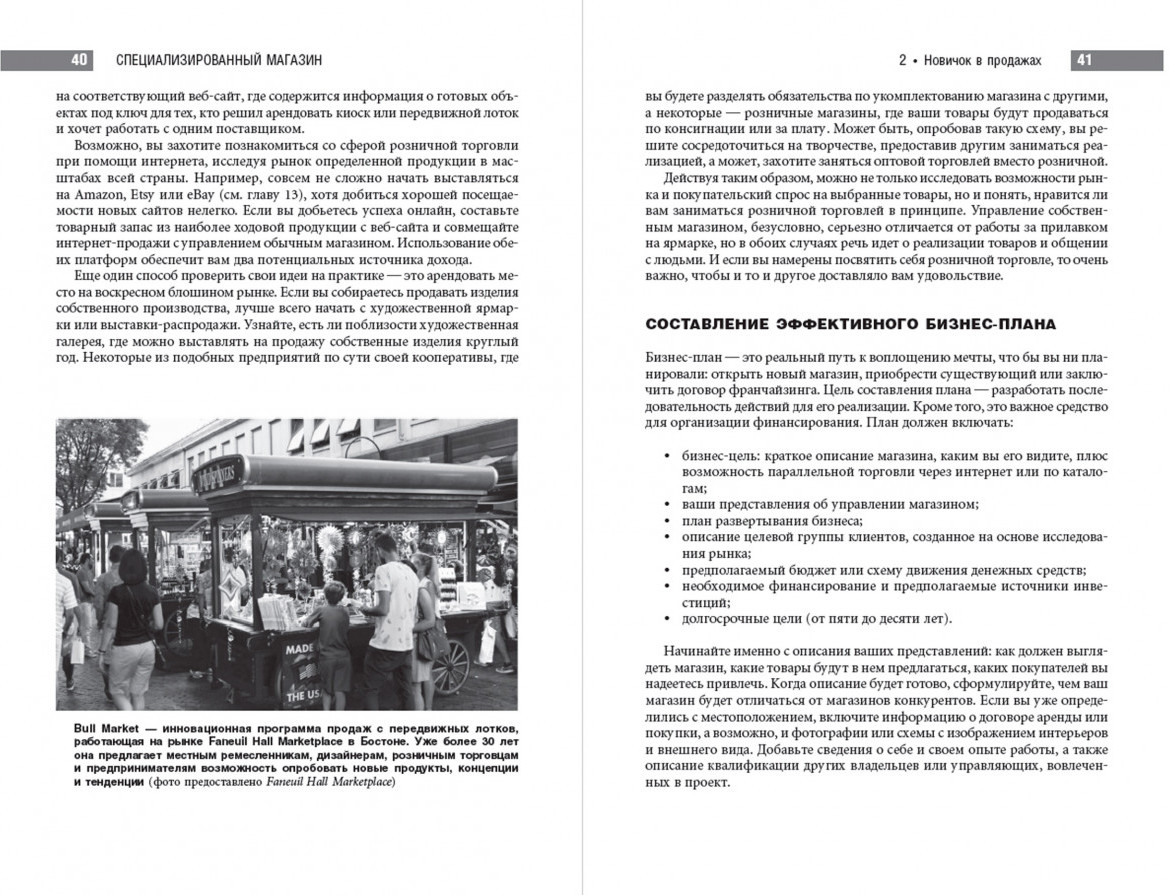 40 СПЕЦИАЛИЗИРОВАННЫЙ МАГАЗИН

на соответствующий веб-сайт, где содержится информация о готовых объектах под ключ для тех, кто решил арендовать киоск или передвижной лоток и хочет работать с одним поставщиком.

Возможно, вы захотите познакомиться со сферой розничной торговли при помощи интернета, исследуя рынок определенной продукции в масштабах всей страны. Например, совсем не сложно начать выставляться на Amazon, Etsy или eBay (см. главу 13), хотя добиться хорошей посещаемости новых сайтов нелегко. Если вы добьетесь успеха онлайн, составьте товарный запас из наиболее ходовой продукции с веб-сайта и совмещайте интернет-продажи с управлением обычным магазином. Использование обеих платформ обеспечит вам два потенциальных источника дохода.

Еще один способ проверить свои идеи на практике — это арендовать место на воскресном блошином рынке. Если вы собираетесь продавать изделия собственного производства, лучше всего начать с художественной ярмарки или выставки-распродажи. Узнайте, есть ли поблизости художественная галерея, где можно выставлять на продажу собственные изделия круглый год. Некоторые из подобных предприятий по сути своей кооперативы, где

MADE
THE US

Bull Market — инновационная программа продаж с передвижных лотков, работающая на рынке Faneuil Hall Marketplace в Бостоне. Уже более 30 лет она предлагает местным ремесленникам, дизайнерам, розничным торговцам и предпринимателям возможность опробовать новые продукты, концепции и тенденции (фото предоставлено Faneuil Hall Marketplace)

2 • Новичок в продажах 41

вы будете разделять обязательства по укомплектованию магазина с другими, а некоторые — розничные магазины, где ваши товары будут продаваться по консигнации или за плату. Может быть, опробовав такую схему, вы решите сосредоточиться на творчестве, предоставив другим заниматься реализацией, а может, захотите заняться оптовой торговлей вместо розничной.

Действуя таким образом, можно не только исследовать возможности рынка и покупательский спрос на выбранные товары, но и понять, нравится ли вам заниматься розничной торговлей в принципе. Управление собственным магазином, безусловно, серьезно отличается от работы за прилавком на ярмарке, но в обоих случаях речь идет о реализации товаров и общении с людьми. И если вы намерены посвятить себя розничной торговле, то очень важно, чтобы и то и другое доставляло вам удовольствие.

СОСТАВЛЕНИЕ ЭФФЕКТИВНОГО БИЗНЕС-ПЛАНА

Бизнес-план — это реальный путь к воплощению мечты, что бы вы ни планировали: открыть новый магазин, приобрести существующий или заключить договор франчайзинга. Цель составления плана — разработать последовательность действий для его реализации. Кроме того, это важное средство для организации финансирования. План должен включать:

• бизнес-цель: краткое описание магазина, каким вы его видите, плюс возможность параллельной торговли через интернет или по каталогам;
• ваши представления об управлении магазином;
• план развертывания бизнеса;
• описание целевой группы клиентов, созданное на основе исследования рынка;
• предполагаемый бюджет или схему движения денежных средств;
• необходимое финансирование и предполагаемые источники инвестиций;
• долгосрочные цели (от пяти до десяти лет).

Начинайте именно с описания ваших представлений: как должен выглядеть магазин, какие товары будут в нем предлагаться, каких покупателей вы надеетесь привлечь. Когда описание будет готово, сформулируйте, чем ваш магазин будет отличаться от магазинов конкурентов. Если вы уже определились с местоположением, включите информацию о договоре аренды или покупки, а возможно, и фотографии или схемы с изображением интерьеров и внешнего вида. Добавьте сведения о себе и своем опыте работы, а также описание квалификации других владельцев или управляющих, вовлеченных в проект.